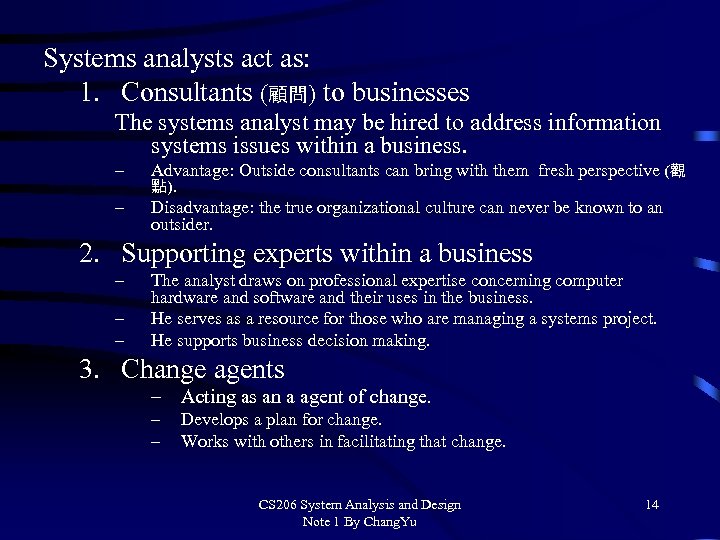 Systems analysts act as:

1. Consultants (顧問) to businesses

The systems analyst may be hired to address information systems issues within a business.

– Advantage: Outside consultants can bring with them fresh perspective (觀點).

– Disadvantage: the true organizational culture can never be known to an outsider.

2. Supporting experts within a business

– The analyst draws on professional expertise concerning computer hardware and software and their uses in the business.

– He serves as a resource for those who are managing a systems project.

– He supports business decision making.

3. Change agents

– Acting as an a agent of change.

– Develops a plan for change.

– Works with others in facilitating that change.

CS206 System Analysis and Design
Note 1 By ChangYu

14